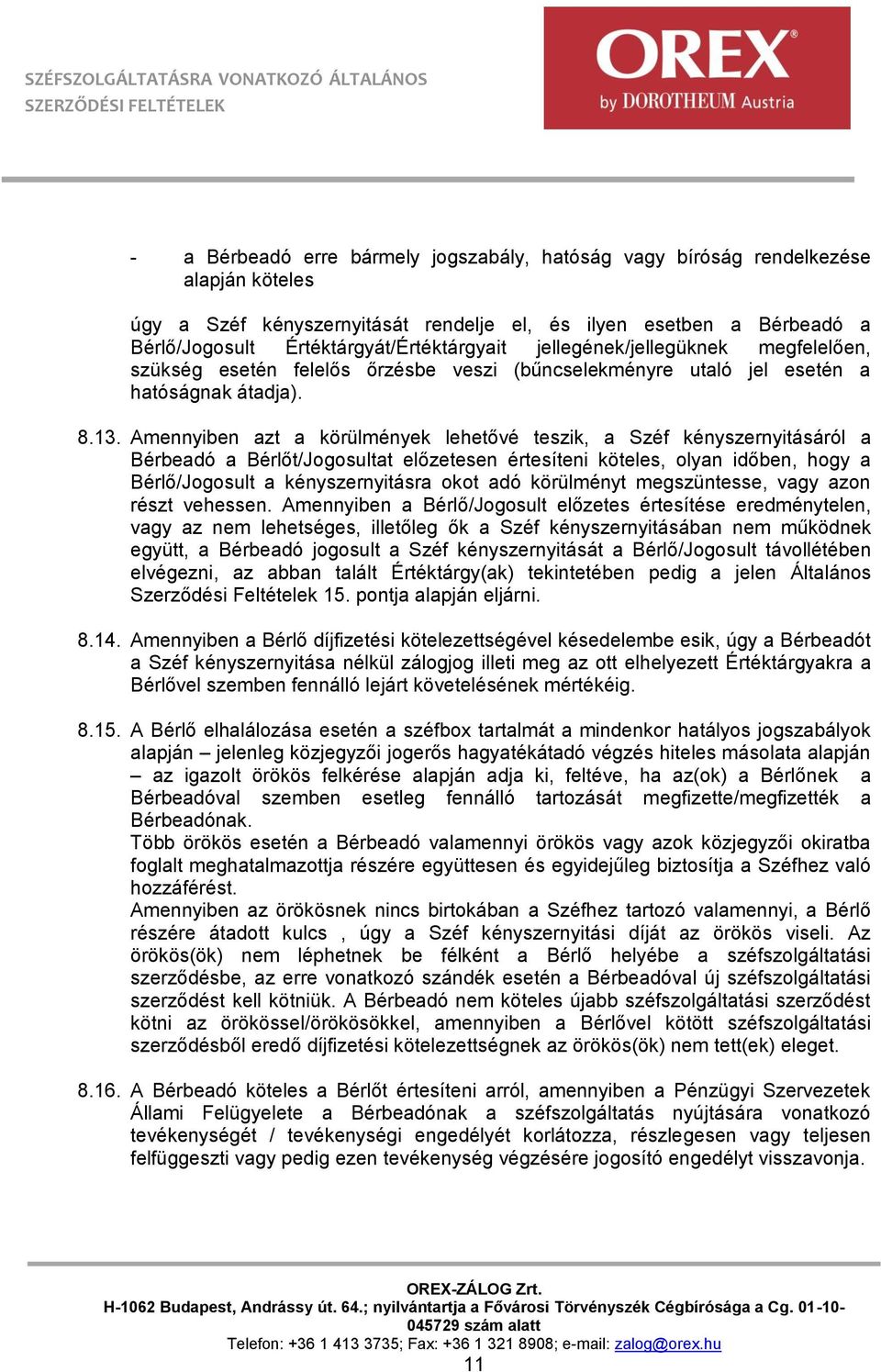 SZÉFSZOLGÁLTATÁSRA VONATKOZÓ ÁLTALÁNOS SZERZŐDÉSI FELTÉTELEK

OREX® by DOROTHEUM Austria

- a Bérbeadó erre bármely jogszabály, hatóság vagy bíróság rendelkezése alapján köteles

úgy a Széf kényszernyitását rendelje el, és ilyen esetben a Bérbeadó a Bérlő/Jogosult Értéktárgyát/Értéktárgyait jellegének/jellegüknek megfelelően, szükség esetén felelős őrzésbe veszi (bűncselekményre utaló jel esetén a hatóságnak átadja).

8.13. Amennyiben azt a körülmények lehetővé teszik, a Széf kényszernyitásáról a Bérbeadó a Bérlőt/Jogosultat előzetesen értesíteni köteles, olyan időben, hogy a Bérlő/Jogosult a kényszernyitásra okot adó körülményt megszüntesse, vagy azon részt vehessen. Amennyiben a Bérlő/Jogosult előzetes értesítése eredménytelen, vagy az nem lehetséges, illetőleg ők a Széf kényszernyitásában nem működnek együtt, a Bérbeadó jogosult a Széf kényszernyitását a Bérlő/Jogosult távollétében elvégezni, az abban talált Értéktárgy(ak) tekintetében pedig a jelen Általános Szerződési Feltételek 15. pontja alapján eljárni.

8.14. Amennyiben a Bérlő díjfizetési kötelezettségével késedelembe esik, úgy a Bérbeadót a Széf kényszernyitása nélkül zálogjog illeti meg az ott elhelyezett Értéktárgyakra a Bérlővel szemben fennálló lejárt követelésének mértékéig.

8.15. A Bérlő elhalálozása esetén a széfbox tartalmát a mindenkor hatályos jogszabályok alapján – jelenleg közjegyzői jogerős hagyatékátadó végzés hiteles másolata alapján – az igazolt örökös felkérése alapján adja ki, feltéve, ha az(ok) a Bérlőnek a Bérbeadóval szemben esetleg fennálló tartozását megfizette/megfizették a Bérbeadónak.
Több örökös esetén a Bérbeadó valamennyi örökös vagy azok közjegyzői okiratba foglalt meghatalmazottja részére együttesen és egyidejűleg biztosítja a Széfhez való hozzáférést.
Amennyiben az örökösnek nincs birtokában a Széfhez tartozó valamennyi, a Bérlő részére átadott kulcs , úgy a Széf kényszernyitási díját az örökös viseli. Az örökös(ök) nem léphetnek be félként a Bérlő helyébe a széfszolgáltatási szerződésbe, az erre vonatkozó szándék esetén a Bérbeadóval új széfszolgáltatási szerződést kell kötniük. A Bérbeadó nem köteles újabb széfszolgáltatási szerződést kötni az örökössel/örökösökkel, amennyiben a Bérlővel kötött széfszolgáltatási szerződésből eredő díjfizetési kötelezettségnek az örökös(ök) nem tett(ek) eleget.

8.16. A Bérbeadó köteles a Bérlőt értesíteni arról, amennyiben a Pénzügyi Szervezetek Állami Felügyelete a Bérbeadónak a széfszolgáltatás nyújtására vonatkozó tevékenységét / tevékenységi engedélyét korlátozza, részlegesen vagy teljesen felfüggeszti vagy pedig ezen tevékenység végzésére jogosító engedélyt visszavonja.

OREX-ZÁLOG Zrt.
H-1062 Budapest, Andrássy út. 64.; nyilvántartja a Fővárosi Törvényszék Cégbírósága a Cg. 01-10-045729 szám alatt
Telefon: +36 1 413 3735; Fax: +36 1 321 8908; e-mail: zalog@orex.hu
11